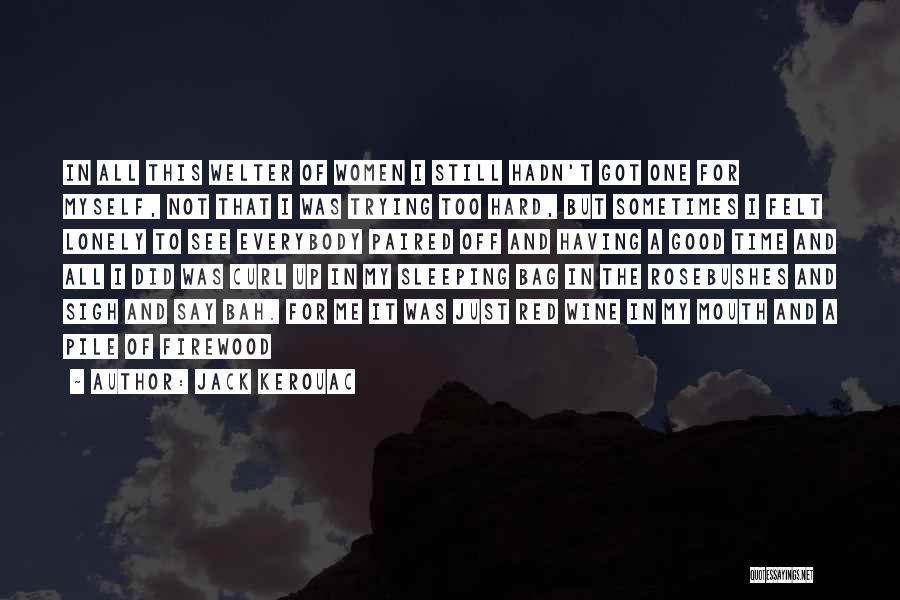 IN ALL THIS WELTER OF WOMEN I STILL HADN'T GOT ONE FOR MYSELF, NOT THAT I WAS TRYING TOO HARD, BUT SOMETIMES I FELT LONELY TO SEE EVERYBODY PAIRED OFF AND HAVING A GOOD TIME AND ALL I DID WAS CURL UP IN MY SLEEPING BAG IN THE ROSEBUSHES AND SIGH AND SAY BAH. FOR ME IT WAS JUST RED WINE IN MY MOUTH AND A PILE OF FIREWOOD

~ AUTHOR: JACK KEROUAC

QUOTESSAYINGS.NET